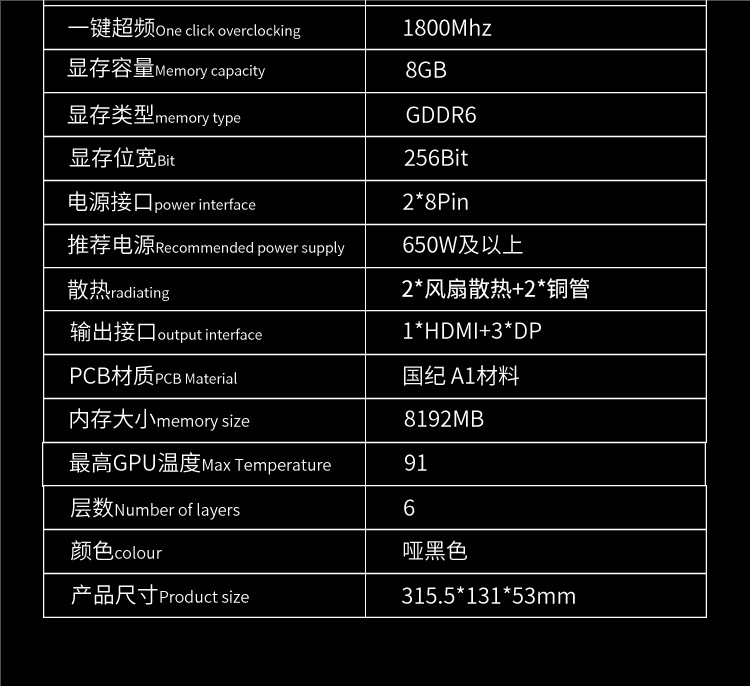 | 一键超频One click overclocking | 1800Mhz |
|---|---|
| 显存容量Memory capacity | 8GB |
| 显存类型memory type | GDDR6 |
| 显存位宽Bit | 256Bit |
| 电源接口power interface | 2*8Pin |
| 推荐电源Recommended power supply | 650W及以上 |
| 散热radiating | 2*风扇散热+2*铜管 |
| 输出接口output interface | 1*HDMI+3*DP |
| PCB材质PCB Material | 国纪 A1材料 |
| 内存大小memory size | 8192MB |
| 最高GPU温度Max Temperature | 91 |
| 层数Number of layers | 6 |
| 颜色colour | 哑黑色 |
| 产品尺寸Product size | 315.5*131*53mm |